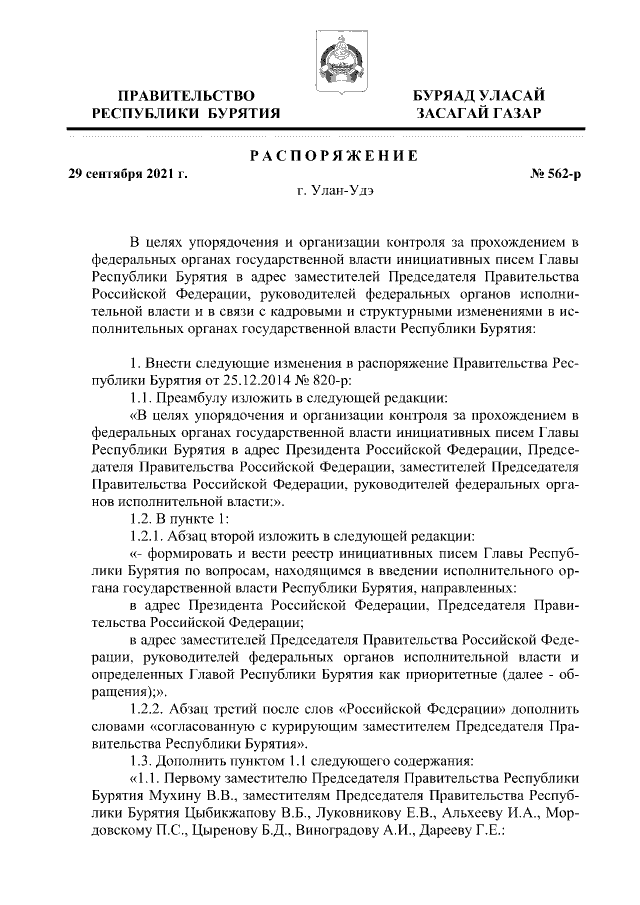 ПРАВИТЕЛЬСТВО РЕСПУБЛИКИ БУРЯТИЯ

БУРЯАД УЛАСАЙ ЗАСАГАЙ ГАЗАР

РАСПОРЯЖЕНИЕ

29 сентября 2021 г.

№ 562-р

г. Улан-Удэ

В целях упорядочения и организации контроля за прохождением в федеральных органах государственной власти инициативных писем Главы Республики Бурятия в адрес заместителей Председателя Правительства Российской Федерации, руководителей федеральных органов исполнительной власти и в связи с кадровыми и структурными изменениями в исполнительных органах государственной власти Республики Бурятия:

1. Внести следующие изменения в распоряжение Правительства Республики Бурятия от 25.12.2014 № 820-р:

1.1. Преамбулу изложить в следующей редакции:

«В целях упорядочения и организации контроля за прохождением в федеральных органах государственной власти инициативных писем Главы Республики Бурятия в адрес Президента Российской Федерации, Председателя Правительства Российской Федерации, заместителей Председателя Правительства Российской Федерации, руководителей федеральных органов исполнительной власти:».

1.2. В пункте 1:

1.2.1. Абзац второй изложить в следующей редакции:

«- формировать и вести реестр инициативных писем Главы Республики Бурятия по вопросам, находящимся в введении исполнительного органа государственной власти Республики Бурятия, направленных:

в адрес Президента Российской Федерации, Председателя Правительства Российской Федерации;

в адрес заместителей Председателя Правительства Российской Федерации, руководителей федеральных органов исполнительной власти и определенных Главой Республики Бурятия как приоритетные (далее - обращения);».

1.2.2. Абзац третий после слов «Российской Федерации» дополнить словами «согласованную с курирующим заместителем Председателя Правительства Республики Бурятия».

1.3. Дополнить пунктом 1.1 следующего содержания:

«1.1. Первому заместителю Председателя Правительства Республики Бурятия Мухину В.В., заместителям Председателя Правительства Республики Бурятия Цыбикжапову В.Б., Луковникову Е.В., Альхееву И.А., Мордовскому П.С., Цыренову Б.Д., Виноградову А.И., Дарееву Г.Е.: